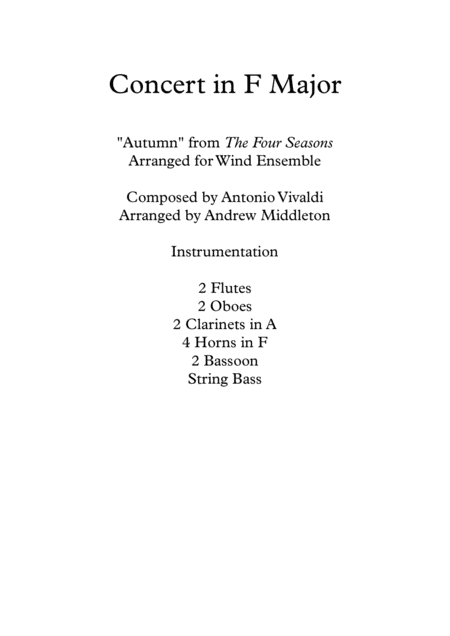 Concert in F Major

"Autumn" from The Four Seasons
Arranged for Wind Ensemble

Composed by Antonio Vivaldi
Arranged by Andrew Middleton

Instrumentation

2 Flutes
2 Oboes
2 Clarinets in A
4 Horns in F
2 Bassoon
String Bass